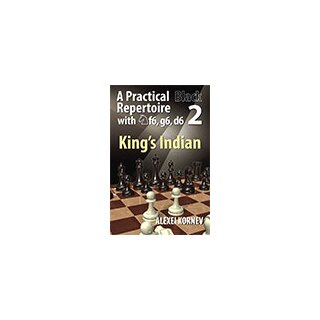 A Practical Black Repertoire with ♘f6, g6, d6 2

King's Indian

ALEXEI KORNEV